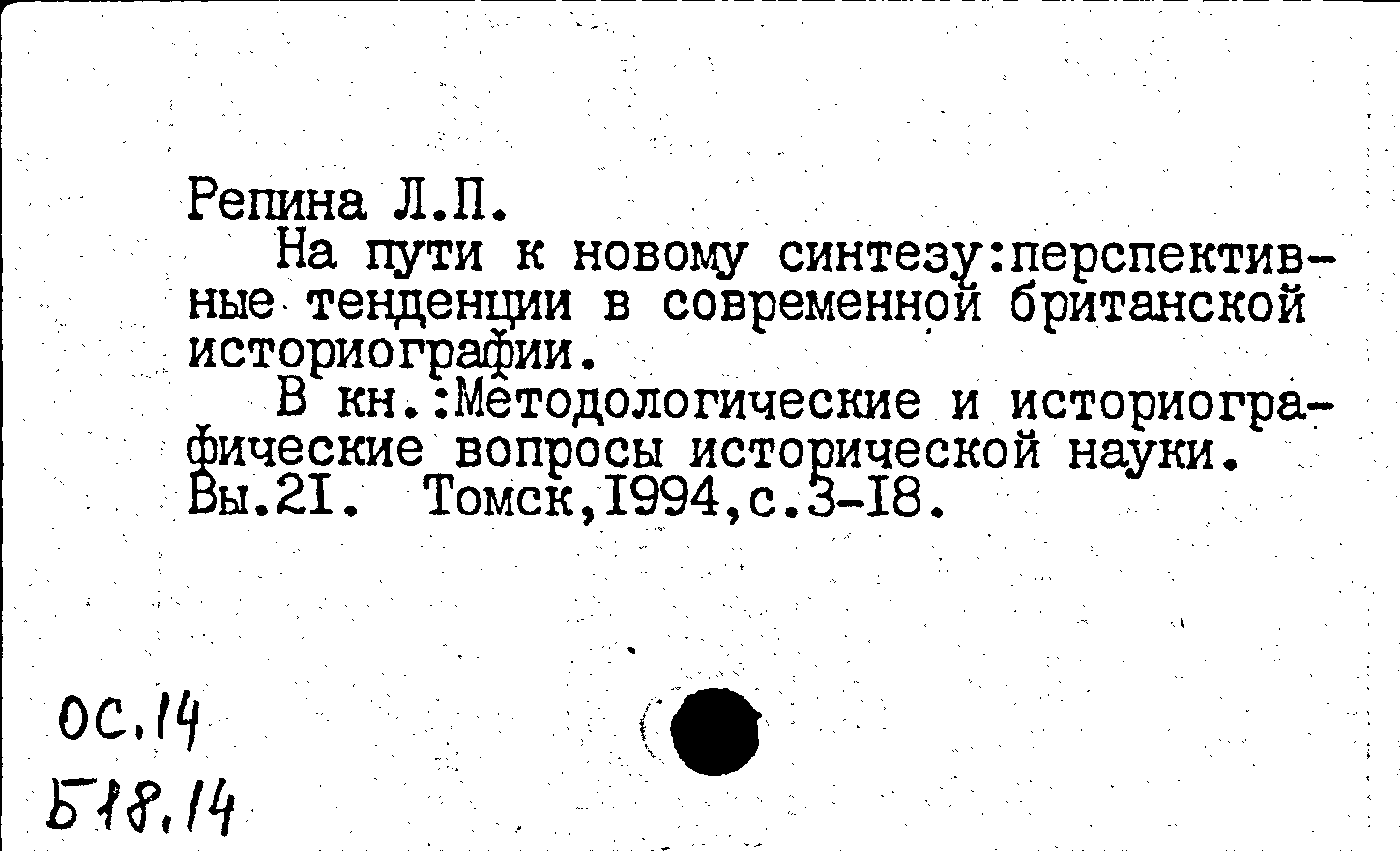 Репина Л.П.
На пути к новому синтезу:перспективные тенденции в современной британской историографии.
В кн.:Методологические и историографические вопросы исторической науки. Вы.21. Томск,1994,с.3-18.

ОС.14
Б18.14